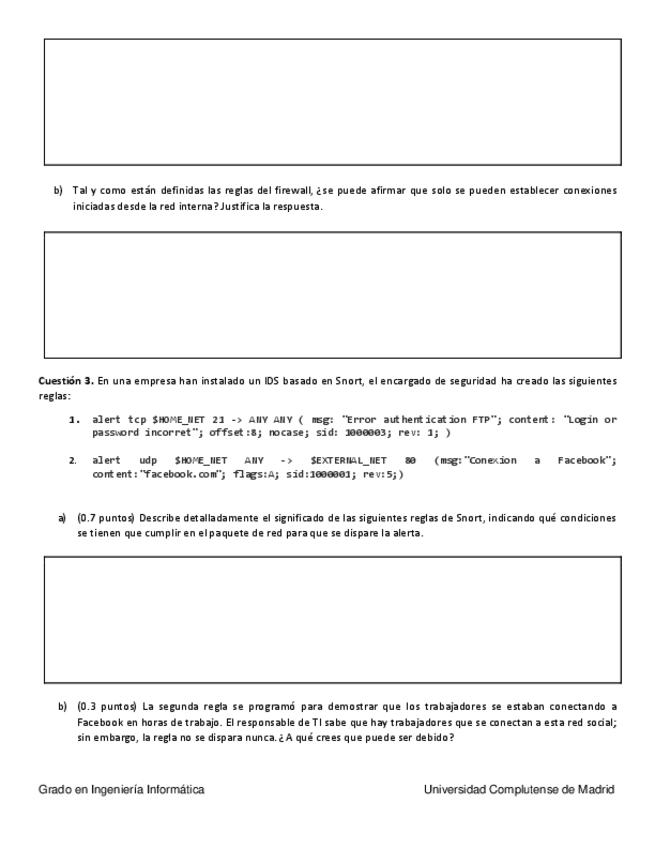 b) Tal y como están definidas las reglas del firewall, ¿se puede afirmar que solo se pueden establecer conexiones iniciadas desde la red interna? Justifica la respuesta.

**Cuestión 3.** En una empresa han instalado un IDS basado en Snort, el encargado de seguridad ha creado las siguientes reglas:

1. alert tcp $HOME_NET 21 -> ANY ANY ( msg: "Error authentication FTP"; content: "Login or password incorret"; offset:8; nocase; sid: 1000003; rev: 1; )

2. alert udp $HOME_NET ANY -> $EXTERNAL_NET 80 (msg:"Conexion a Facebook"; content:"facebook.com"; flags:A; sid:1000001; rev:5;)

a) (0.7 puntos) Describe detalladamente el significado de las siguientes reglas de Snort, indicando qué condiciones se tienen que cumplir en el paquete de red para que se dispare la alerta.

b) (0.3 puntos) La segunda regla se programó para demostrar que los trabajadores se estaban conectando a Facebook en horas de trabajo. El responsable de TI sabe que hay trabajadores que se conectan a esta red social; sin embargo, la regla no se dispara nunca. ¿A qué crees que puede ser debido?

Grado en Ingeniería Informática

Universidad Complutense de Madrid